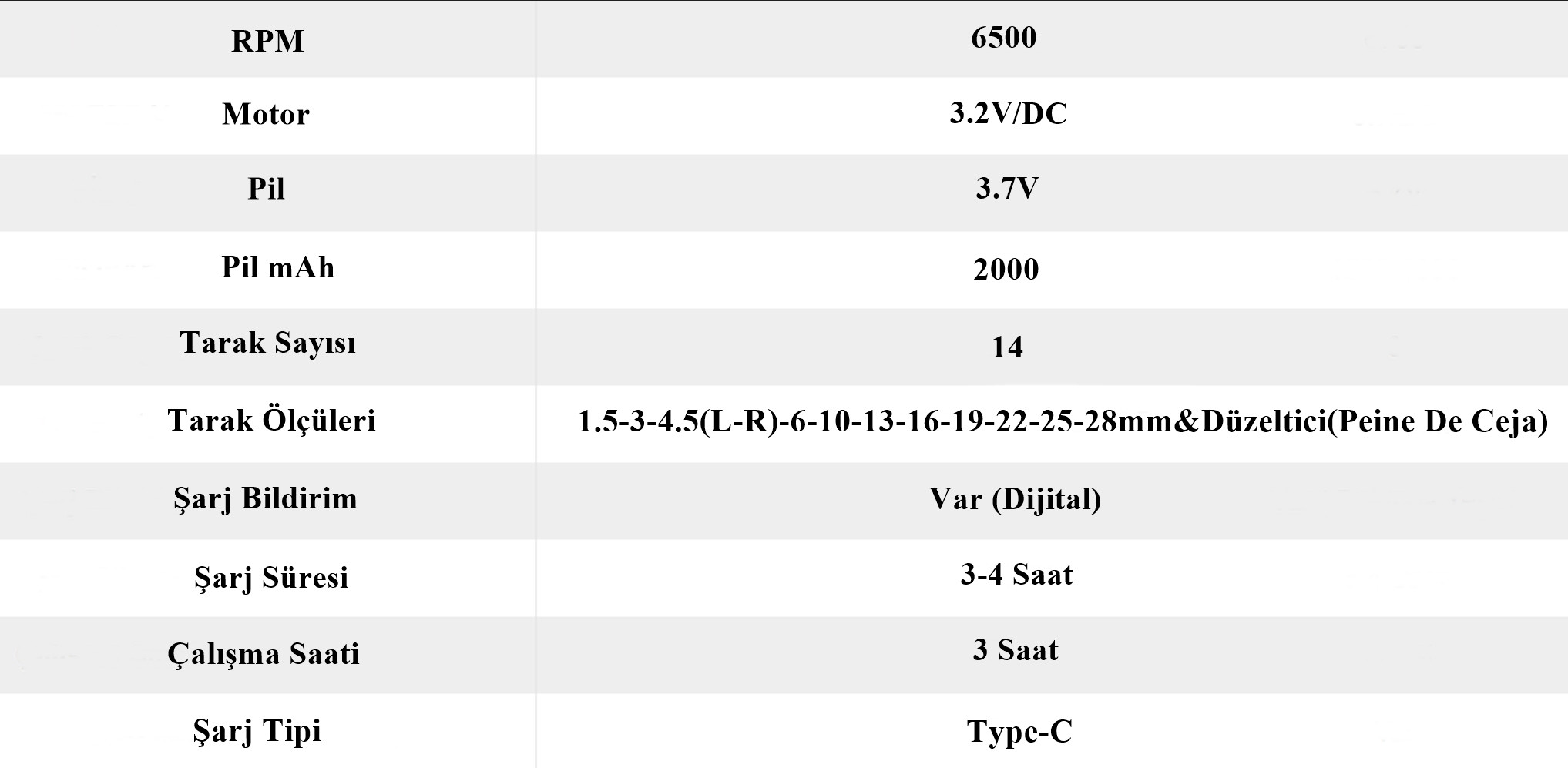 | RPM | 6500 |
|---|---|
| Motor | 3.2V/DC |
| Pil | 3.7V |
| Pil mAh | 2000 |
| Tarak Sayısı | 14 |
| Tarak Ölçüleri | 1.5-3-4.5(L-R)-6-10-13-16-19-22-25-28mm&Düzeltici(Peine De Ceja) |
| Şarj Bildirim | Var (Dijital) |
| Şarj Süresi | 3-4 Saat |
| Çalışma Saati | 3 Saat |
| Şarj Tipi | Type-C |